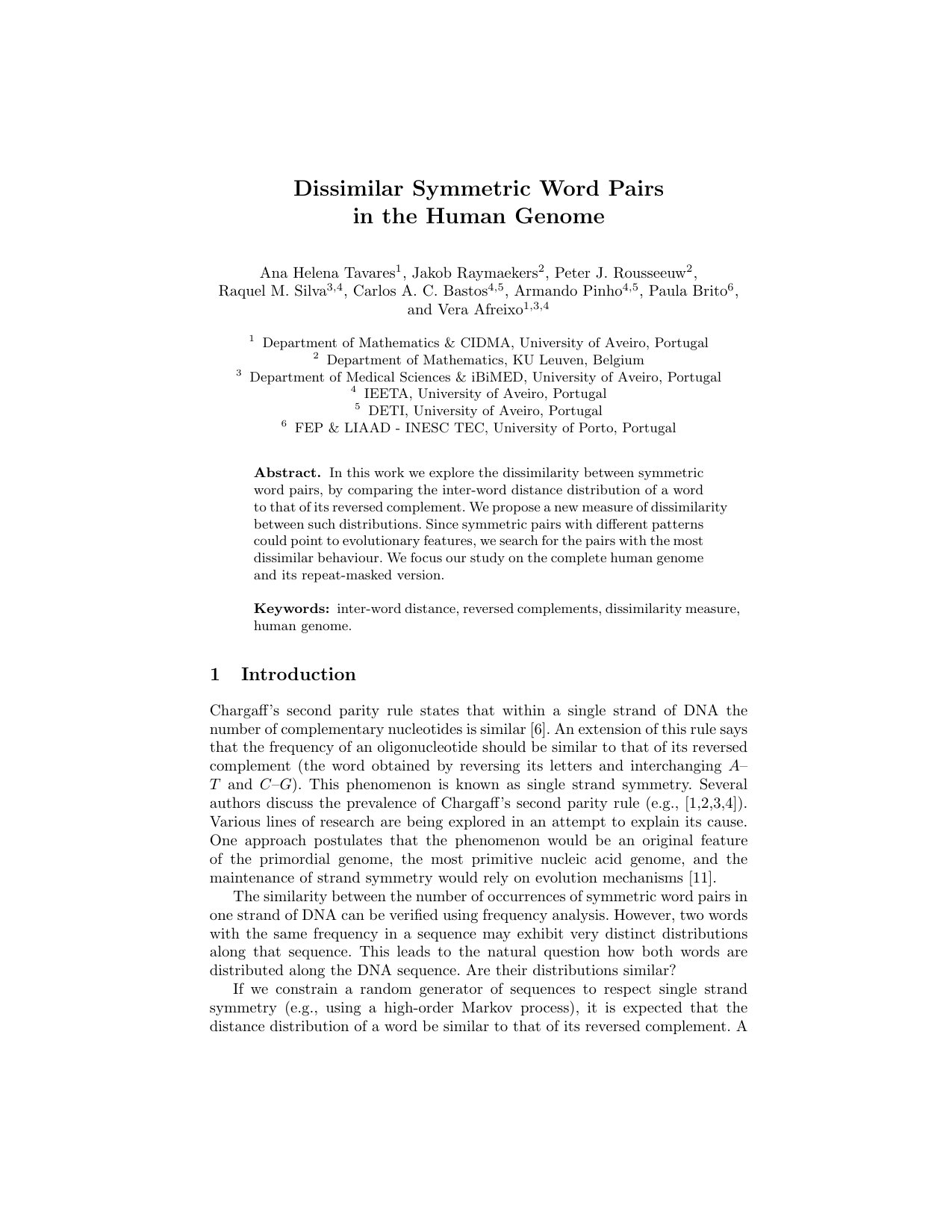 Dissimilar Symmetric Word Pairs
in the Human Genome

Ana Helena Tavares$^{1}$, Jakob Raymaekers$^{2}$, Peter J. Rousseeuw$^{2}$,
Raquel M. Silva$^{3,4}$, Carlos A. C. Bastos$^{4,5}$, Armando Pinho$^{4,5}$, Paula Brito$^{6}$,
and Vera Afreixo$^{1,3,4}$

$^{1}$ Department of Mathematics & CIDMA, University of Aveiro, Portugal
$^{2}$ Department of Mathematics, KU Leuven, Belgium
$^{3}$ Department of Medical Sciences & iBiMED, University of Aveiro, Portugal
$^{4}$ IEETA, University of Aveiro, Portugal
$^{5}$ DETI, University of Aveiro, Portugal
$^{6}$ FEP & LIAAD - INESC TEC, University of Porto, Portugal

Abstract. In this work we explore the dissimilarity between symmetric word pairs, by comparing the inter-word distance distribution of a word to that of its reversed complement. We propose a new measure of dissimilarity between such distributions. Since symmetric pairs with different patterns could point to evolutionary features, we search for the pairs with the most dissimilar behaviour. We focus our study on the complete human genome and its repeat-masked version.

Keywords: inter-word distance, reversed complements, dissimilarity measure, human genome.

1 Introduction

Chargaff's second parity rule states that within a single strand of DNA the number of complementary nucleotides is similar [6]. An extension of this rule says that the frequency of an oligonucleotide should be similar to that of its reversed complement (the word obtained by reversing its letters and interchanging A–T and C–G). This phenomenon is known as single strand symmetry. Several authors discuss the prevalence of Chargaff's second parity rule (e.g., [1,2,3,4]). Various lines of research are being explored in an attempt to explain its cause. One approach postulates that the phenomenon would be an original feature of the primordial genome, the most primitive nucleic acid genome, and the maintenance of strand symmetry would rely on evolution mechanisms [11].

The similarity between the number of occurrences of symmetric word pairs in one strand of DNA can be verified using frequency analysis. However, two words with the same frequency in a sequence may exhibit very distinct distributions along that sequence. This leads to the natural question how both words are distributed along the DNA sequence. Are their distributions similar?

If we constrain a random generator of sequences to respect single strand symmetry (e.g., using a high-order Markov process), it is expected that the distance distribution of a word be similar to that of its reversed complement. A